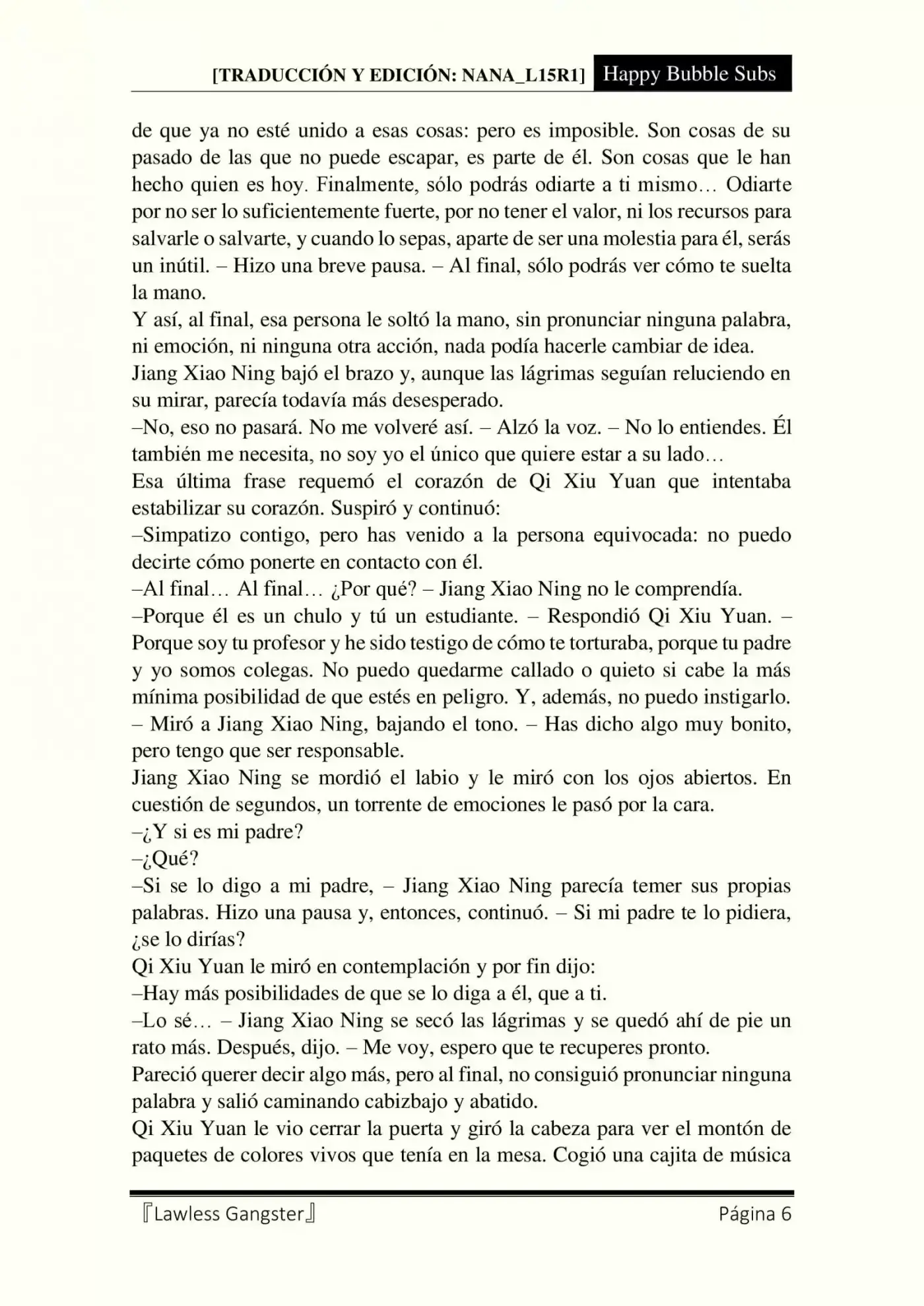 [TRADUCCIÓN Y EDICIÓN: NANA_L15R1] Happy Bubble Subs

de que ya no esté unido a esas cosas: pero es imposible. Son cosas de su pasado de las que no puede escapar, es parte de él. Son cosas que le han hecho quien es hoy. Finalmente, sólo podrás odiarte a ti mismo… Odiarte por no ser lo suficientemente fuerte, por no tener el valor, ni los recursos para salvarle o salvarte, y cuando lo sepas, aparte de ser una molestia para él, serás un inútil. – Hizo una breve pausa. – Al final, sólo podrás ver cómo te suelta la mano.
Y así, al final, esa persona le soltó la mano, sin pronunciar ninguna palabra, ni emoción, ni ninguna otra acción, nada podía hacerle cambiar de idea.
Jiang Xiao Ning bajó el brazo y, aunque las lágrimas seguían reluciendo en su mirar, parecía todavía más desesperado.
–No, eso no pasará. No me volveré así. – Alzó la voz. – No lo entiendes. Él también me necesita, no soy yo el único que quiere estar a su lado…
Esa última frase requemó el corazón de Qi Xiu Yuan que intentaba estabilizar su corazón. Suspiró y continuó:
–Simpatizo contigo, pero has venido a la persona equivocada: no puedo decirte cómo ponerte en contacto con él.
–Al final… Al final… ¿Por qué? – Jiang Xiao Ning no le comprendía.
–Porque él es un chulo y tú un estudiante. – Respondió Qi Xiu Yuan. – Porque soy tu profesor y he sido testigo de cómo te torturaba, porque tu padre y yo somos colegas. No puedo quedarme callado o quieto si cabe la más mínima posibilidad de que estés en peligro. Y, además, no puedo instigarlo. – Miró a Jiang Xiao Ning, bajando el tono. – Has dicho algo muy bonito, pero tengo que ser responsable.
Jiang Xiao Ning se mordió el labio y le miró con los ojos abiertos. En cuestión de segundos, un torrente de emociones le pasó por la cara.
–¿Y si es mi padre?
–¿Qué?
–Si se lo digo a mi padre, – Jiang Xiao Ning parecía temer sus propias palabras. Hizo una pausa y, entonces, continuó. – Si mi padre te lo pidiera, ¿se lo dirías?
Qi Xiu Yuan le miró en contemplación y por fin dijo:
–Hay más posibilidades de que se lo diga a él, que a ti.
–Lo sé… – Jiang Xiao Ning se secó las lágrimas y se quedó ahí de pie un rato más. Después, dijo. – Me voy, espero que te recuperes pronto.
Pareció querer decir algo más, pero al final, no consiguió pronunciar ninguna palabra y salió caminando cabizbajo y abatido.
Qi Xiu Yuan le vio cerrar la puerta y giró la cabeza para ver el montón de paquetes de colores vivos que tenía en la mesa. Cogió una cajita de música

『Lawless Gangster』 Página 6